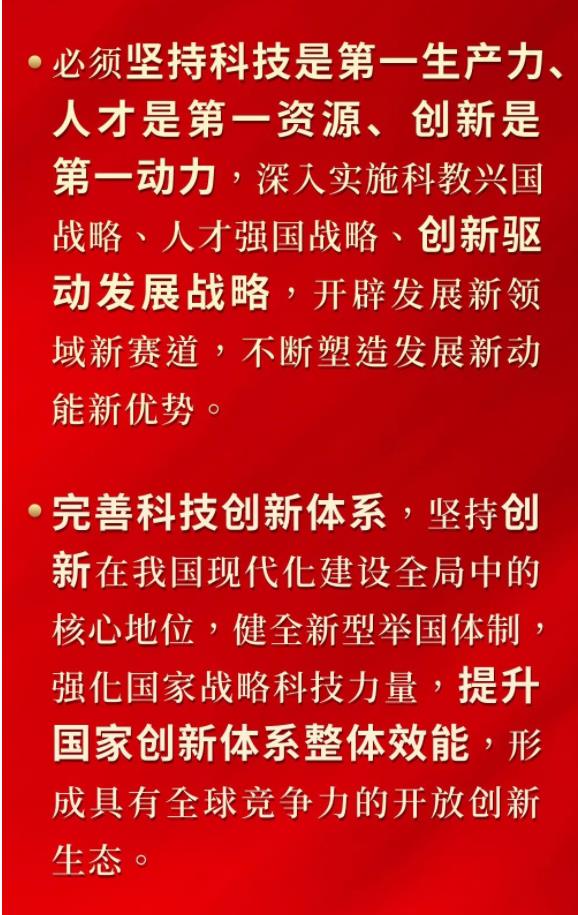 • 必须坚持科技是第一生产力、人才是第一资源、创新是第一动力，深入实施科教兴国战略、人才强国战略、创新驱动发展战略，开辟发展新领域新赛道，不断塑造发展新动能新优势。

• 完善科技创新体系，坚持创新在我国现代化建设全局中的核心地位，健全新型举国体制，强化国家战略科技力量，提升国家创新体系整体效能，形成具有全球竞争力的开放创新生态。